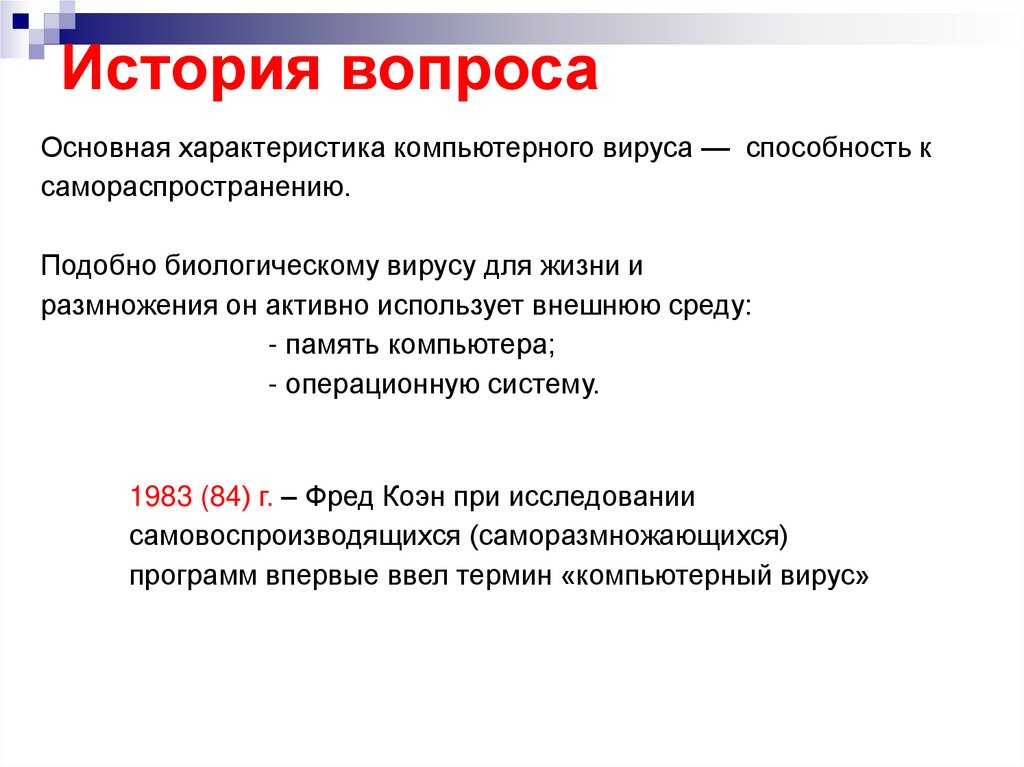 История вопроса

Основная характеристика компьютерного вируса — способность к самораспространению.

Подобно биологическому вирусу для жизни и размножения он активно использует внешнюю среду:
- память компьютера;
- операционную систему.

1983 (84) г. – Фред Коэн при исследовании самовоспроизводящихся (саморазмножающихся) программ впервые ввел термин «компьютерный вирус»